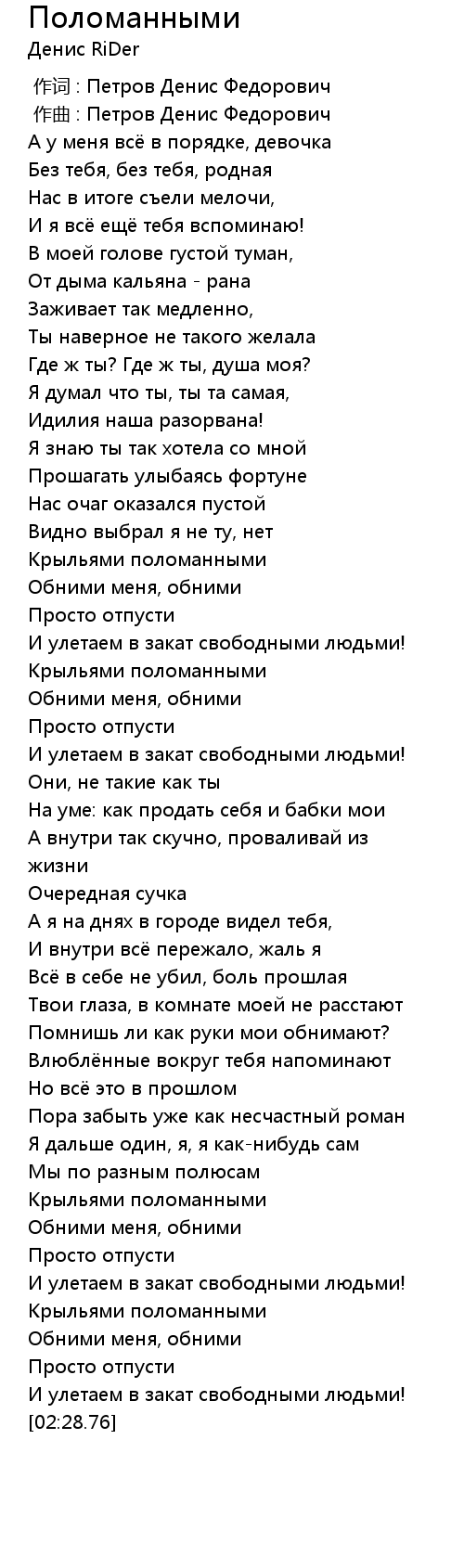 Поломанными
Денис RiDer

作词 : Петров Денис Федорович
作曲 : Петров Денис Федорович
А у меня всё в порядке, девочка
Без тебя, без тебя, родная
Нас в итоге съели мелочи,
И я всё ещё тебя вспоминаю!
В моей голове густой туман,
От дыма кальяна - рана
Заживает так медленно,
Ты наверное не такого желала
Где ж ты? Где ж ты, душа моя?
Я думал что ты, ты та самая,
Идилия наша разорвана!
Я знаю ты так хотела со мной
Прошагать улыбаясь фортуне
Нас очаг оказался пустой
Видно выбрал я не ту, нет
Крыльями поломанными
Обними меня, обними
Просто отпусти
И улетаем в закат свободными людьми!
Крыльями поломанными
Обними меня, обними
Просто отпусти
И улетаем в закат свободными людьми!
Они, не такие как ты
На уме: как продать себя и бабки мои
А внутри так скучно, проваливай из жизни
Очередная сучка
А я на днях в городе видел тебя,
И внутри всё пережало, жаль я
Всё в себе не убил, боль прошлая
Твои глаза, в комнате моей не расстают
Помнишь ли как руки мои обнимают?
Влюблённые вокруг тебя напоминают
Но всё это в прошлом
Пора забыть уже как несчастный роман
Я дальше один, я, я как-нибудь сам
Мы по разным полюсам
Крыльями поломанными
Обними меня, обними
Просто отпусти
И улетаем в закат свободными людьми!
Крыльями поломанными
Обними меня, обними
Просто отпусти
И улетаем в закат свободными людьми!
[02:28.76]